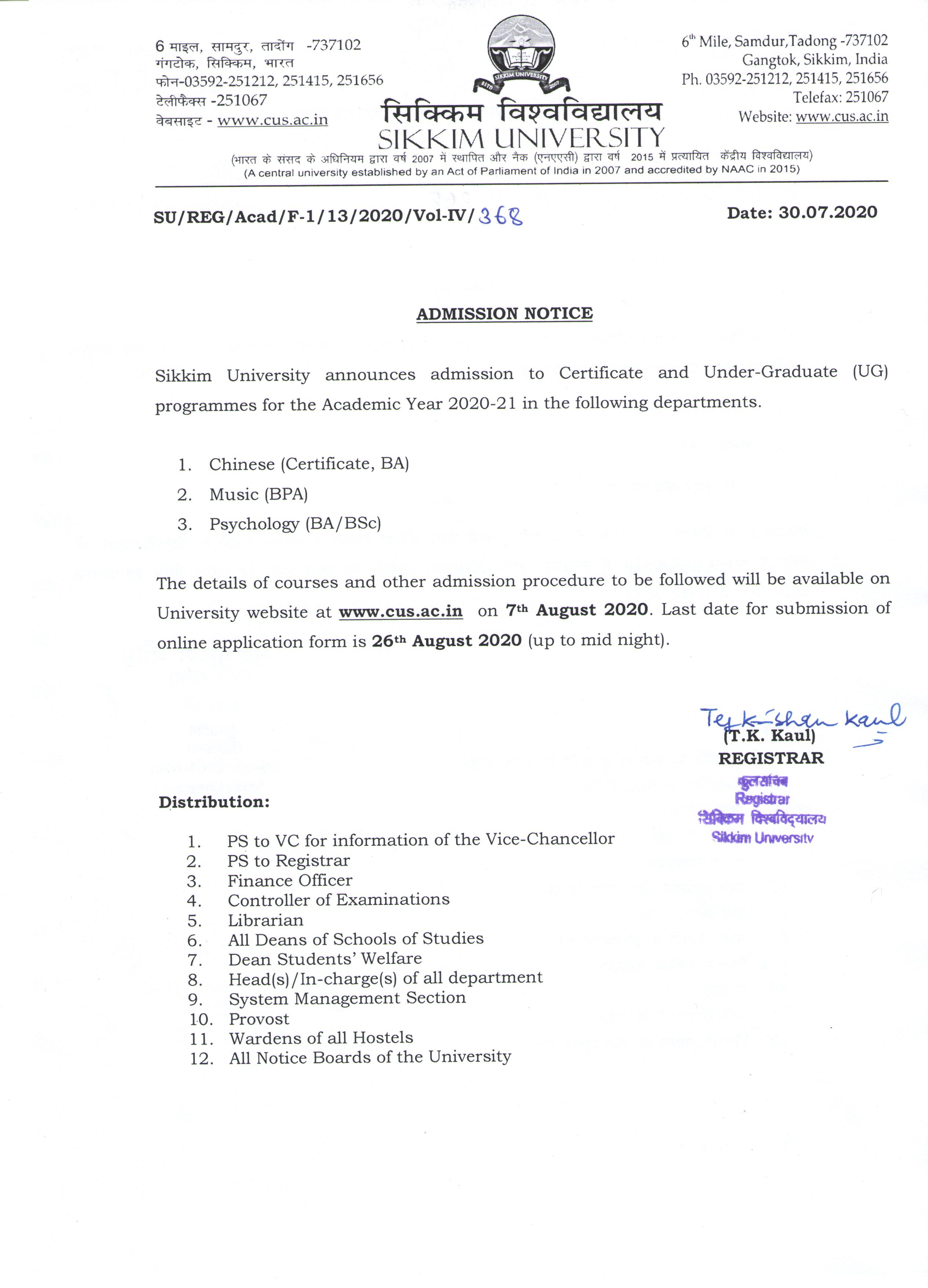 6 माइल, सामदुर, तादोंग -737102
गंगटोक, सिक्किम, भारत
फोन-03592-251212, 251415, 251656
टेलीफैक्स -251067
वेबसाइट - www.cus.ac.in

SIKKIM UNIVERSITY
ESTD 2007

सिक्किम विश्वविद्यालय
SIKKIM UNIVERSITY

6th Mile, Samdur,Tadong -737102
Gangtok, Sikkim, India
Ph. 03592-251212, 251415, 251656
Telefax: 251067
Website: www.cus.ac.in

(भारत के संसद के अधिनियम द्वारा वर्ष 2007 में स्थापित और नैक (एनएएसी) द्वारा वर्ष 2015 में प्रत्यायित केंद्रीय विश्वविद्यालय)
(A central university established by an Act of Parliament of India in 2007 and accredited by NAAC in 2015)

SU/REG/Acad/F-1/13/2020/Vol-IV/368

Date: 30.07.2020

ADMISSION NOTICE

Sikkim University announces admission to Certificate and Under-Graduate (UG) programmes for the Academic Year 2020-21 in the following departments.

1. Chinese (Certificate, BA)
2. Music (BPA)
3. Psychology (BA/BSc)

The details of courses and other admission procedure to be followed will be available on University website at www.cus.ac.in on 7th August 2020. Last date for submission of online application form is 26th August 2020 (up to mid night).

Tej Kishan Kaul
(T.K. Kaul)
REGISTRAR
कुलसचिव
Registrar
सिक्किम विश्वविद्यालय
Sikkim University

Distribution:

1. PS to VC for information of the Vice-Chancellor
2. PS to Registrar
3. Finance Officer
4. Controller of Examinations
5. Librarian
6. All Deans of Schools of Studies
7. Dean Students' Welfare
8. Head(s)/In-charge(s) of all department
9. System Management Section
10. Provost
11. Wardens of all Hostels
12. All Notice Boards of the University